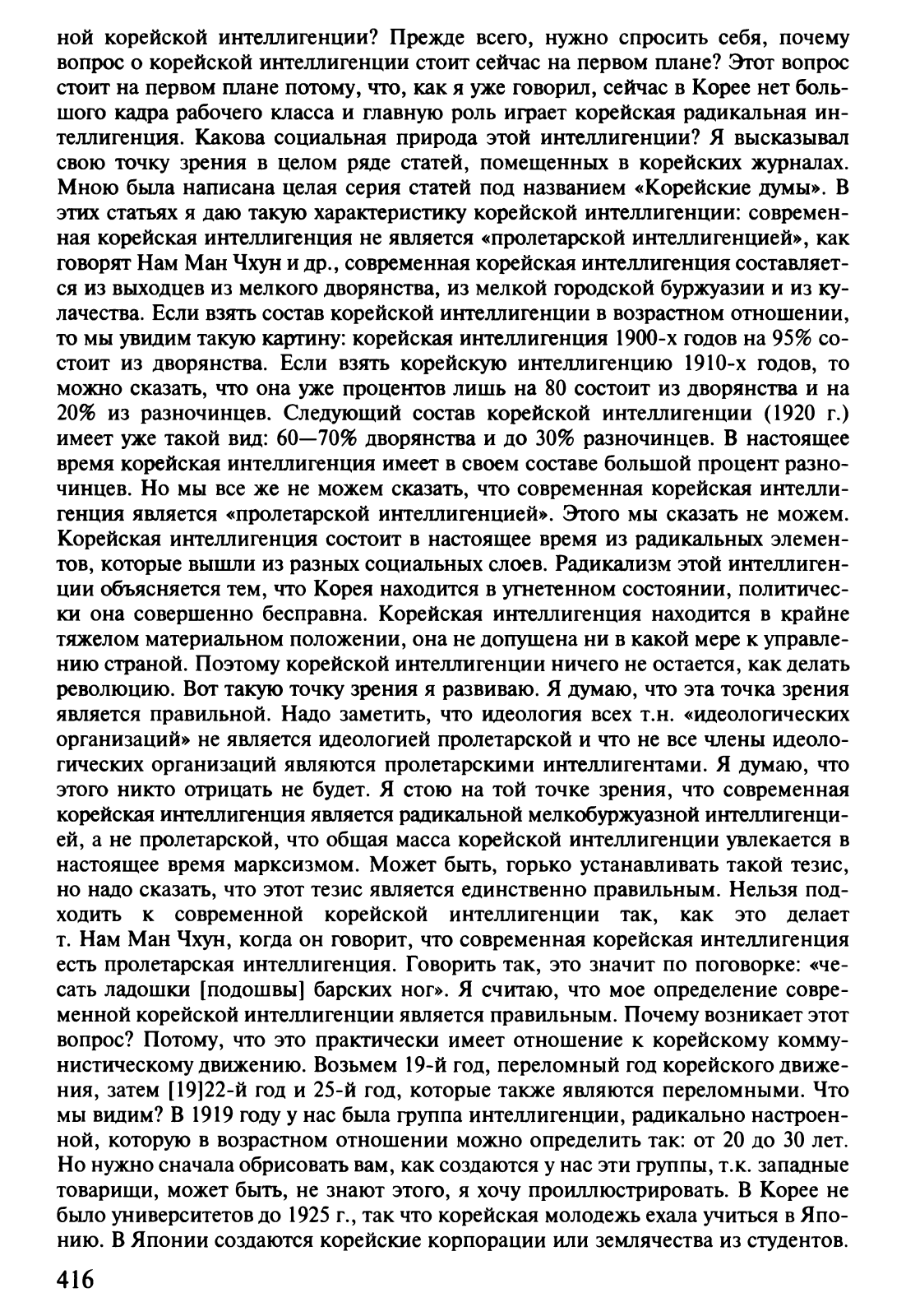 ной корейской интеллигенции? Прежде всего, нужно спросить себя, почему вопрос о корейской интеллигенции стоит сейчас на первом плане? Этот вопрос стоит на первом плане потому, что, как я уже говорил, сейчас в Корее нет большого кадра рабочего класса и главную роль играет корейская радикальная интеллигенция. Какова социальная природа этой интеллигенции? Я высказывал свою точку зрения в целом ряде статей, помещенных в корейских журналах. Мною была написана целая серия статей под названием «Корейские думы». В этих статьях я даю такую характеристику корейской интеллигенции: современная корейская интеллигенция не является «пролетарской интеллигенцией», как говорят Нам Ман Чхун и др., современная корейская интеллигенция составляется из выходцев из мелкого дворянства, из мелкой городской буржуазии и из кулачества. Если взять состав корейской интеллигенции в возрастном отношении, то мы увидим такую картину: корейская интеллигенция 1900-х годов на 95% состоит из дворянства. Если взять корейскую интеллигенцию 1910-х годов, то можно сказать, что она уже процентов лишь на 80 состоит из дворянства и на 20% из разночинцев. Следующий состав корейской интеллигенции (1920 г.) имеет уже такой вид: 60—70% дворянства и до 30% разночинцев. В настоящее время корейская интеллигенция имеет в своем составе большой процент разночинцев. Но мы все же не можем сказать, что современная корейская интеллигенция является «пролетарской интеллигенцией». Этого мы сказать не можем. Корейская интеллигенция состоит в настоящее время из радикальных элементов, которые вышли из разных социальных слоев. Радикализм этой интеллигенции объясняется тем, что Корея находится в угнетенном состоянии, политически она совершенно бесправна. Корейская интеллигенция находится в крайне тяжелом материальном положении, она не допущена ни в какой мере к управлению страной. Поэтому корейской интеллигенции ничего не остается, как делать революцию. Вот такую точку зрения я развиваю. Я думаю, что эта точка зрения является правильной. Надо заметить, что идеология всех т.н. «идеологических организаций» не является идеологией пролетарской и что не все члены идеологических организаций являются пролетарскими интеллигентами. Я думаю, что этого никто отрицать не будет. Я стою на той точке зрения, что современная корейская интеллигенция является радикальной мелкобуржуазной интеллигенцией, а не пролетарской, что общая масса корейской интеллигенции увлекается в настоящее время марксизмом. Может быть, горько устанавливать такой тезис, но надо сказать, что этот тезис является единственно правильным. Нельзя подходить к современной корейской интеллигенции так, как это делает т. Нам Ман Чхун, когда он говорит, что современная корейская интеллигенция есть пролетарская интеллигенция. Говорить так, это значит по поговорке: «чесать ладошки [подошвы] барских ног». Я считаю, что мое определение современной корейской интеллигенции является правильным. Почему возникает этот вопрос? Потому, что это практически имеет отношение к корейскому коммунистическому движению. Возьмем 19-й год, переломный год корейского движения, затем [19]22-й год и 25-й год, которые также являются переломными. Что мы видим? В 1919 году у нас была группа интеллигенции, радикально настроенной, которую в возрастном отношении можно определить так: от 20 до 30 лет. Но нужно сначала обрисовать вам, как создаются у нас эти группы, т.к. западные товарищи, может быть, не знают этого, я хочу проиллюстрировать. В Корее не было университетов до 1925 г., так что корейская молодежь ехала учиться в Японию. В Японии создаются корейские корпорации или землячества из студентов.

416